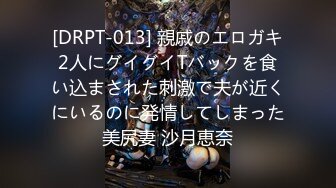 [DRPT-013] 親戚のエロガキ2人にグイグイTバックを食い込まされた刺激で夫が近くにいるのに発情してしまった美尻妻 沙月恵奈